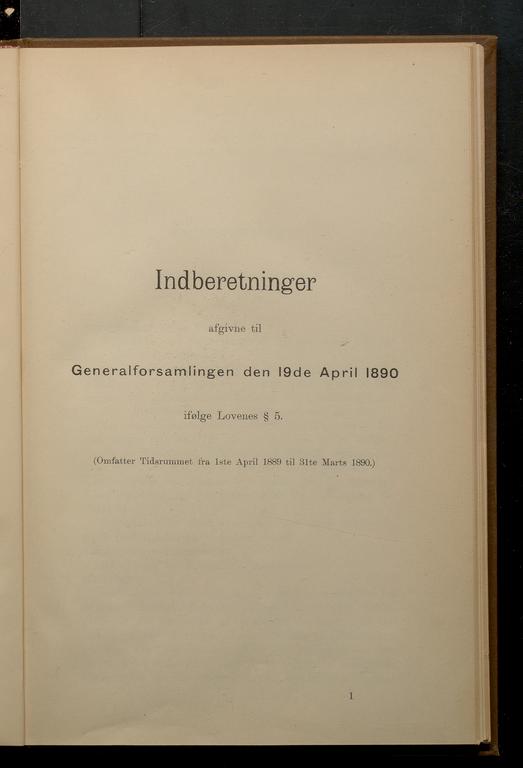 Indberetninger

afgivne til

Generalforsamlingen den 19de April 1890

ifølge Lovenes § 5.

(Omfatter Tidsrummet fra 1ste April 1889 til 31te Marts 1890.)

1